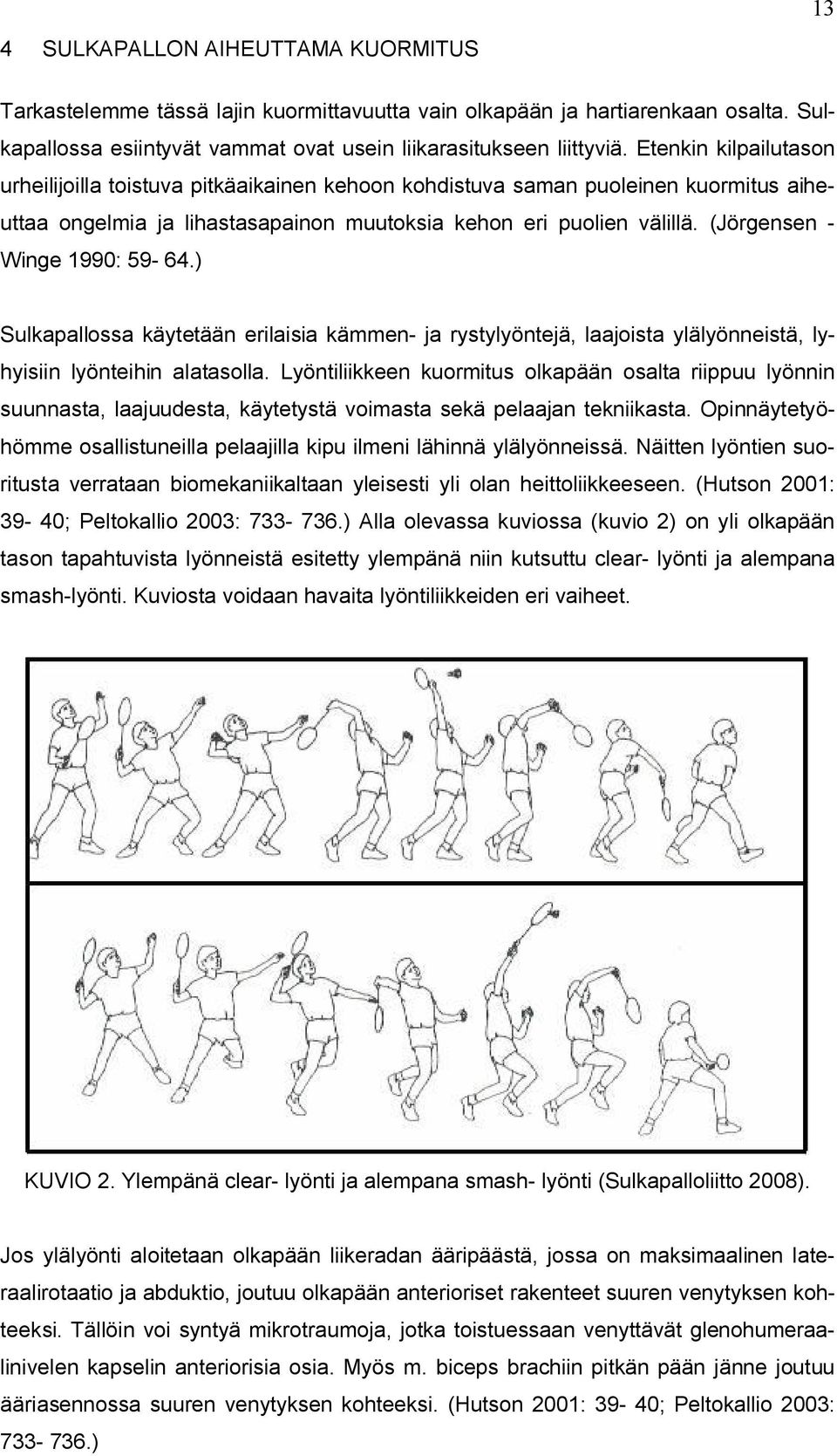 13

4 SULKAPALLON AIHEUTTAMA KUORMITUS

Tarkastelemme tässä lajin kuormittavuutta vain olkapään ja hartiarenkaan osalta. Sulkapallossa esiintyvät vammat ovat usein liikarasitukseen liittyviä. Etenkin kilpailutason urheilijoilla toistuva pitkäaikainen kehoon kohdistuva saman puoleinen kuormitus aiheuttaa ongelmia ja lihastasapainon muutoksia kehon eri puolien välillä. (Jörgensen - Winge 1990: 59- 64.)

Sulkapallossa käytetään erilaisia kämmen- ja rystylyöntejä, laajoista ylälyönneistä, lyhyisiin lyönteihin alatasolla. Lyöntiliikkeen kuormitus olkapään osalta riippuu lyönnin suunnasta, laajuudesta, käytetystä voimasta sekä pelaajan tekniikasta. Opinnäytetyöhömme osallistuneilla pelaajilla kipu ilmeni lähinnä ylälyönneissä. Näitten lyöntien suoritusta verrataan biomekaniikaltaan yleisesti yli olan heittoliikkeeseen. (Hutson 2001: 39- 40; Peltokallio 2003: 733- 736.) Alla olevassa kuviossa (kuvio 2) on yli olkapään tason tapahtuvista lyönneistä esitetty ylempänä niin kutsuttu clear- lyönti ja alempana smash-lyönti. Kuviosta voidaan havaita lyöntiliikkeiden eri vaiheet.

KUVIO 2. Ylempänä clear- lyönti ja alempana smash- lyönti (Sulkapalloliitto 2008).

Jos ylälyönti aloitetaan olkapään liikeradan ääripäästä, jossa on maksimaalinen lateraalirotaatio ja abduktio, joutuu olkapään anterioriset rakenteet suuren venytyksen kohteeksi. Tällöin voi syntyä mikrotraumoja, jotka toistuessaan venyttävät glenohumeraalinivelen kapselin anteriorisia osia. Myös m. biceps brachiin pitkän pään jänne joutuu ääriasennossa suuren venytyksen kohteeksi. (Hutson 2001: 39- 40; Peltokallio 2003: 733- 736.)